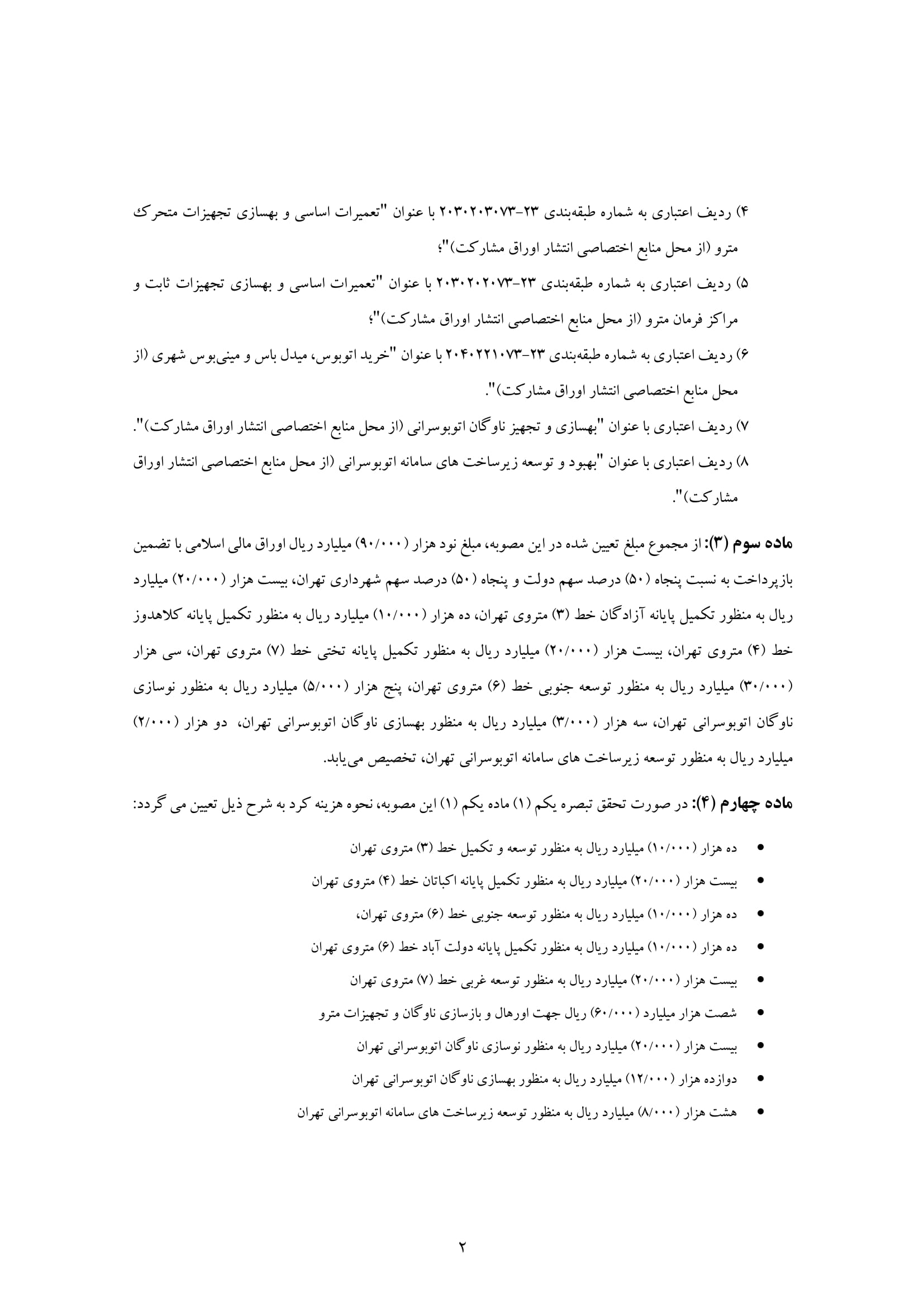 ۴) ردیف اعتباری به شماره طبقه‌بندی ۲۳-۲۰۳۰۲۰۳۰۷۳ با عنوان "تعمیرات اساسی و بهسازی تجهیزات متحرک مترو (از محل منابع اختصاصی انتشار اوراق مشارکت)"؛

۵) ردیف اعتباری به شماره طبقه‌بندی ۲۳-۲۰۳۰۲۰۲۰۷۳ با عنوان "تعمیرات اساسی و بهسازی تجهیزات ثابت و مراکز فرمان مترو (از محل منابع اختصاصی انتشار اوراق مشارکت)"؛

۶) ردیف اعتباری به شماره طبقه‌بندی ۲۳-۲۰۴۰۲۲۱۰۷۳ با عنوان "خرید اتوبوس، میدل باس و مینی‌بوس شهری (از محل منابع اختصاصی انتشار اوراق مشارکت)".

۷) ردیف اعتباری با عنوان "بهسازی و تجهیز ناوگان اتوبوسرانی (از محل منابع اختصاصی انتشار اوراق مشارکت)".

۸) ردیف اعتباری با عنوان "بهبود و توسعه زیرساخت های سامانه اتوبوسرانی (از محل منابع اختصاصی انتشار اوراق مشارکت)".

ماده سوم (۳): از مجموع مبلغ تعیین شده در این مصوبه، مبلغ نود هزار (۹۰/۰۰۰) میلیارد ریال اوراق مالی اسلامی با تضمین بازپرداخت به نسبت پنجاه (۵۰) درصد سهم دولت و پنجاه (۵۰) درصد سهم شهرداری تهران، بیست هزار (۲۰/۰۰۰) میلیارد ریال به منظور تکمیل پایانه آزادگان خط (۳) متروی تهران، ده هزار (۱۰/۰۰۰) میلیارد ریال به منظور تکمیل پایانه کلاهدوز خط (۴) متروی تهران، بیست هزار (۲۰/۰۰۰) میلیارد ریال به منظور تکمیل پایانه تختی خط (۷) متروی تهران، سی هزار (۳۰/۰۰۰) میلیارد ریال به منظور توسعه جنوبی خط (۶) متروی تهران، پنج هزار (۵/۰۰۰) میلیارد ریال به منظور نوسازی ناوگان اتوبوسرانی تهران، سه هزار (۳/۰۰۰) میلیارد ریال به منظور بهسازی ناوگان اتوبوسرانی تهران، دو هزار (۲/۰۰۰) میلیارد ریال به منظور توسعه زیرساخت های سامانه اتوبوسرانی تهران، تخصیص می‌یابد.

ماده چهارم (۴): در صورت تحقق تبصره یکم (۱) ماده یکم (۱) این مصوبه، نحوه هزینه کرد به شرح ذیل تعیین می گردد:

• ده هزار (۱۰/۰۰۰) میلیارد ریال به منظور توسعه و تکمیل خط (۳) متروی تهران
• بیست هزار (۲۰/۰۰۰) میلیارد ریال به منظور تکمیل پایانه اکباتان خط (۴) متروی تهران
• ده هزار (۱۰/۰۰۰) میلیارد ریال به منظور توسعه جنوبی خط (۶) متروی تهران،
• ده هزار (۱۰/۰۰۰) میلیارد ریال به منظور تکمیل پایانه دولت آباد خط (۶) متروی تهران
• بیست هزار (۲۰/۰۰۰) میلیارد ریال به منظور توسعه غربی خط (۷) متروی تهران
• شصت هزار میلیارد (۶۰/۰۰۰) ریال جهت اورهال و بازسازی ناوگان و تجهیزات مترو
• بیست هزار (۲۰/۰۰۰) میلیارد ریال به منظور نوسازی ناوگان اتوبوسرانی تهران
• دوازده هزار (۱۲/۰۰۰) میلیارد ریال به منظور بهسازی ناوگان اتوبوسرانی تهران
• هشت هزار (۸/۰۰۰) میلیارد ریال به منظور توسعه زیرساخت های سامانه اتوبوسرانی تهران

۲